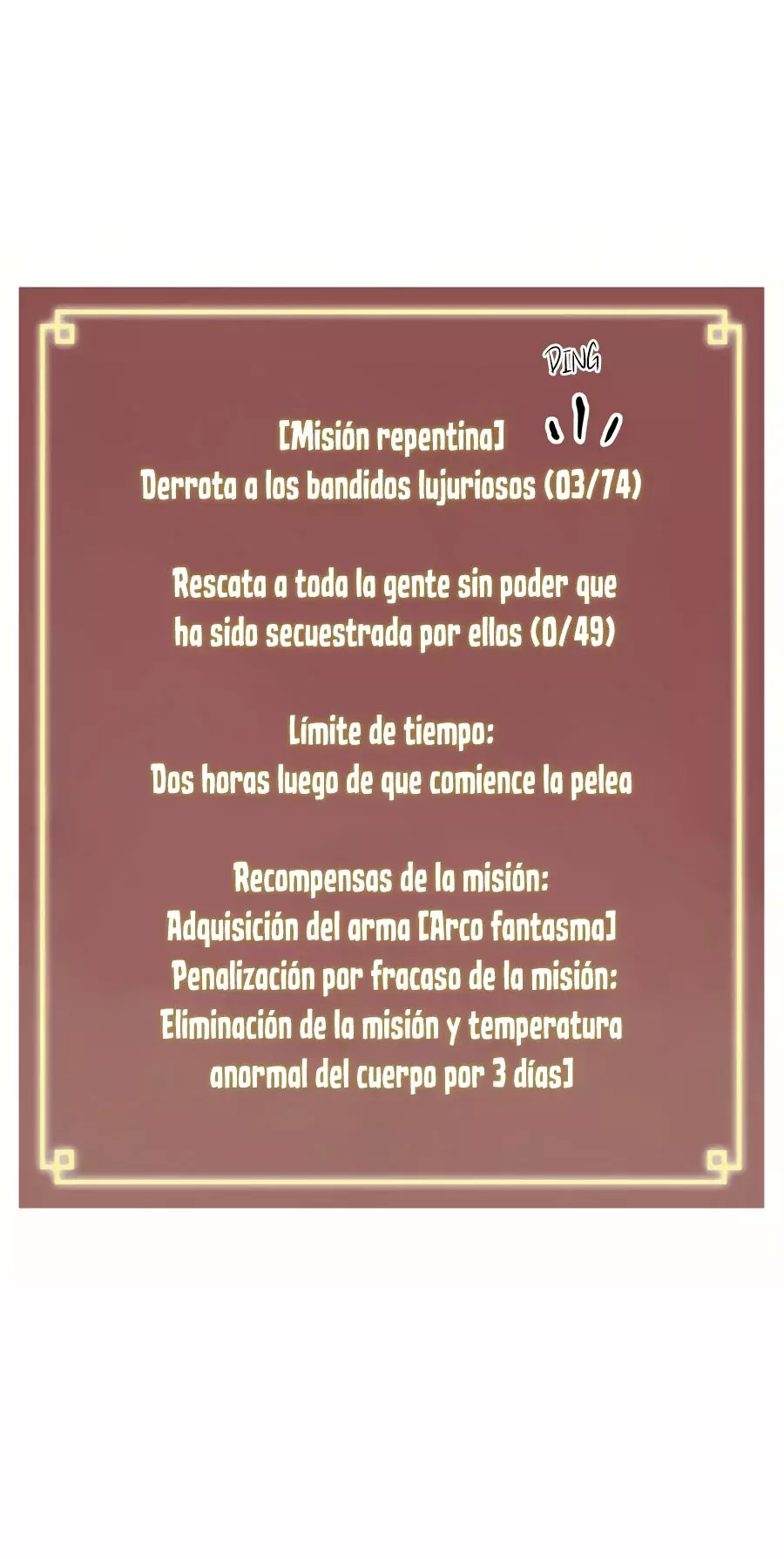 DING

[Misión repentina]
Derrota a los bandidos lujuriosos (03/74)

Rescata a toda la gente sin poder que ha sido secuestrada por ellos (0/49)

Límite de tiempo:
Dos horas luego de que comience la pelea

Recompensas de la misión:
Adquisición del arma [Arco fantasma]
Penalización por fracaso de la misión:
Eliminación de la misión y temperatura anormal del cuerpo por 3 días]